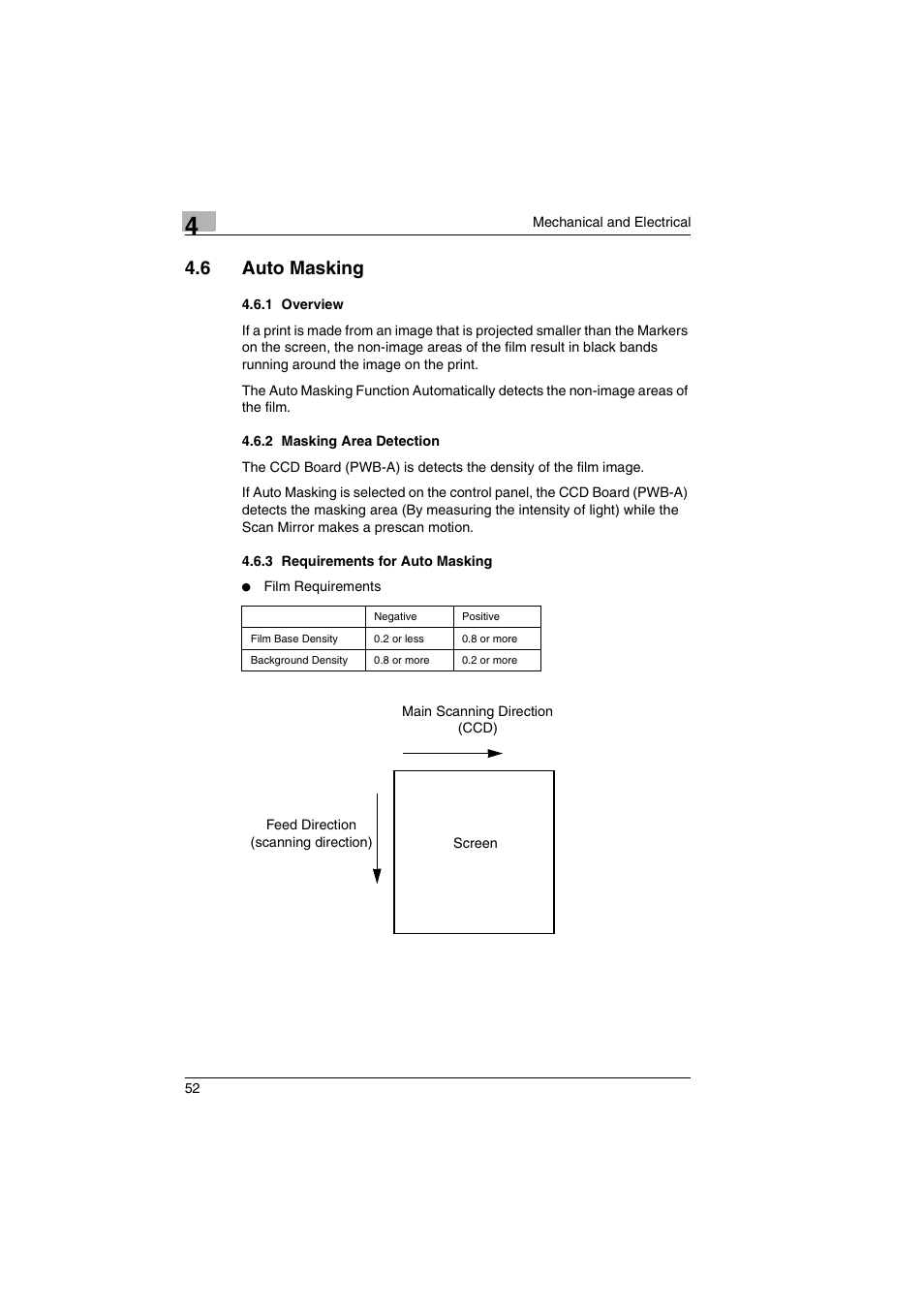 4

Mechanical and Electrical

4.6 Auto Masking

4.6.1 Overview

If a print is made from an image that is projected smaller than the Markers on the screen, the non-image areas of the film result in black bands running around the image on the print.

The Auto Masking Function Automatically detects the non-image areas of the film.

4.6.2 Masking Area Detection

The CCD Board (PWB-A) is detects the density of the film image.

If Auto Masking is selected on the control panel, the CCD Board (PWB-A) detects the masking area (By measuring the intensity of light) while the Scan Mirror makes a prescan motion.

4.6.3 Requirements for Auto Masking

● Film Requirements

| | Negative | Positive |
|---|---|---|
| Film Base Density | 0.2 or less | 0.8 or more |
| Background Density | 0.8 or more | 0.2 or more |

Main Scanning Direction
(CCD)

Feed Direction
(scanning direction)

Screen

52